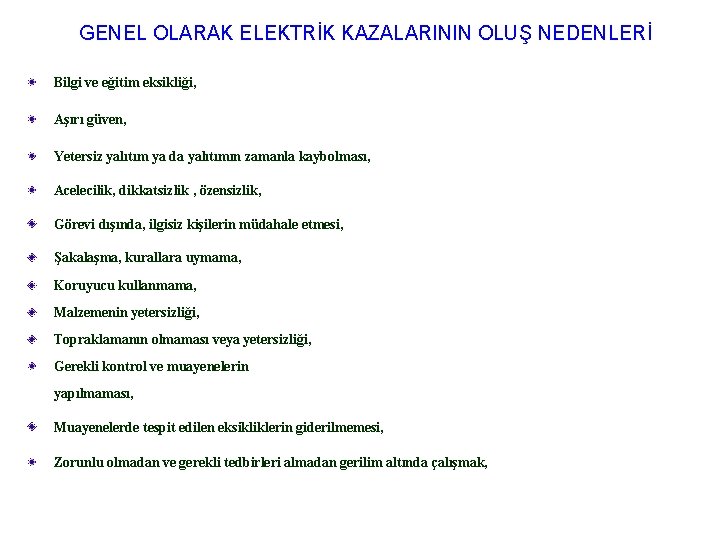 GENEL OLARAK ELEKTRİK KAZALARININ OLUŞ NEDENLERİ

Bilgi ve eğitim eksikliği,

Aşırı güven,

Yetersiz yalıtım ya da yalıtımın zamanla kaybolması,

Acelecilik, dikkatsizlik , özensizlik,

Görevi dışında, ilgisiz kişilerin müdahale etmesi,

Şakalaşma, kurallara uymama,

Koruyucu kullanmama,

Malzemenin yetersizliği,

Topraklamanın olmaması veya yetersizliği,

Gerekli kontrol ve muayenelerin yapılmaması,

Muayenelerde tespit edilen eksikliklerin giderilmemesi,

Zorunlu olmadan ve gerekli tedbirleri almadan gerilim altında çalışmak,